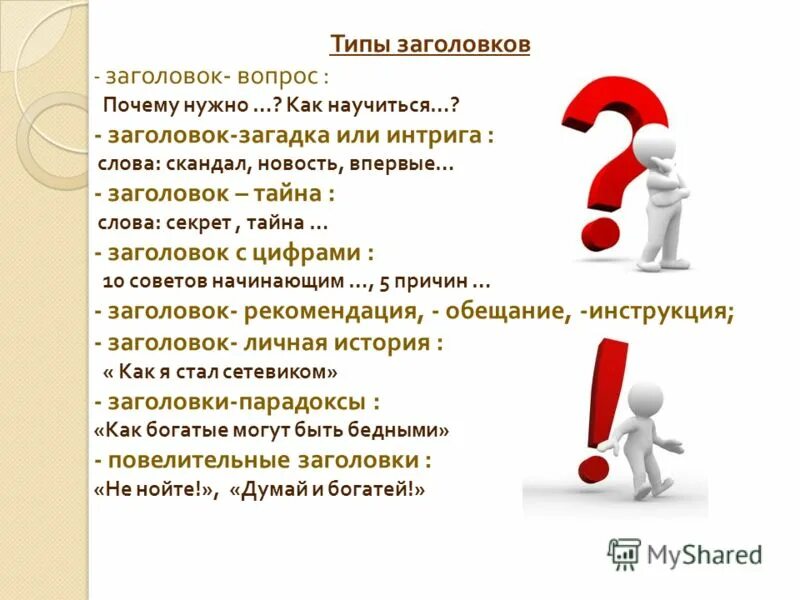 Типы заголовков

- заголовок- вопрос :
Почему нужно …? Как научиться…?
- заголовок-загадка или интрига :
слова: скандал, новость, впервые…
- заголовок – тайна :
слова: секрет , тайна …
- заголовок с цифрами :
10 советов начинающим …, 5 причин …
- заголовок- рекомендация, - обещание, -инструкция;
- заголовок- личная история :
« Как я стал сетевиком»
- заголовки-парадоксы :
«Как богатые могут быть бедными»
- повелительные заголовки :
«Не нойте!», «Думай и богатей!»

MyShared